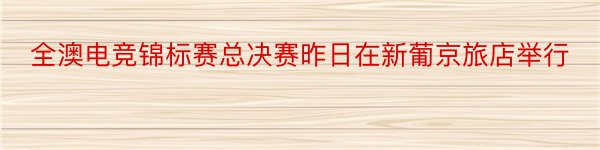 全澳电竞锦标赛总决赛昨日在新葡京旅店举行